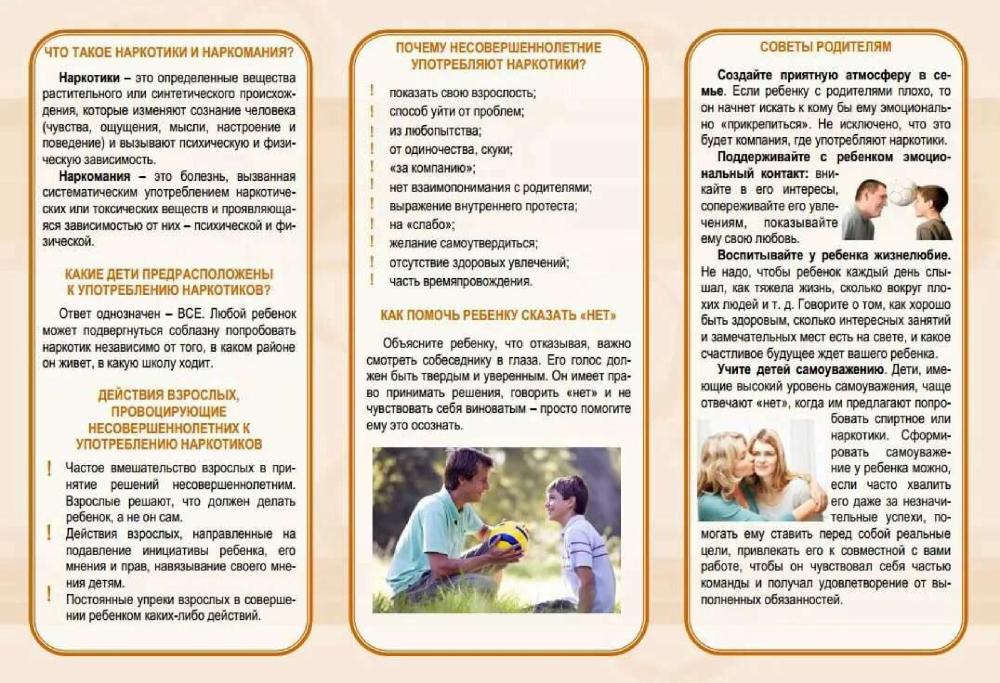 ЧТО ТАКОЕ НАРКОТИКИ И НАРКОМАНИЯ?

Наркотики – это определенные вещества растительного или синтетического происхождения, которые изменяют сознание человека (чувства, ощущения, мысли, настроение и поведение) и вызывают психическую и физическую зависимость.

Наркомания – это болезнь, вызванная систематическим употреблением наркотических или токсических веществ и проявляющаяся зависимостью от них – психической и физической.

КАКИЕ ДЕТИ ПРЕДРАСПОЛОЖЕНЫ К УПОТРЕБЛЕНИЮ НАРКОТИКОВ?

Ответ однозначен – ВСЕ. Любой ребенок может подвергнуться соблазну попробовать наркотик независимо от того, в каком районе он живет, в какую школу ходит.

ДЕЙСТВИЯ ВЗРОСЛЫХ, ПРОВОЦИРУЮЩИЕ НЕСОВЕРШЕННОЛЕТНИХ К УПОТРЕБЛЕНИЮ НАРКОТИКОВ

! Частое вмешательство взрослых в принятие решений несовершеннолетним. Взрослые решают, что должен делать ребенок, а не он сам.
! Действия взрослых, направленные на подавление инициативы ребенка, его мнения и прав, навязывание своего мнения детям.
! Постоянные упреки взрослых в совершении ребенком каких-либо действий.

ПОЧЕМУ НЕСОВЕРШЕННОЛЕТНИЕ УПОТРЕБЛЯЮТ НАРКОТИКИ?

! показать свою взрослость;
! способ уйти от проблем;
! из любопытства;
! от одиночества, скуки;
! «за компанию»;
! нет взаимопонимания с родителями;
! выражение внутреннего протеста;
! на «слабо»;
! желание самоутвердиться;
! отсутствие здоровых увлечений;
! часть времяпровождения.

КАК ПОМОЧЬ РЕБЕНКУ СКАЗАТЬ «НЕТ»

Объясните ребенку, что отказывая, важно смотреть собеседнику в глаза. Его голос должен быть твердым и уверенным. Он имеет право принимать решения, говорить «нет» и не чувствовать себя виноватым – просто помогите ему это осознать.

СОВЕТЫ РОДИТЕЛЯМ

Создайте приятную атмосферу в семье. Если ребенку с родителями плохо, то он начнет искать к кому бы ему эмоционально «прикрепиться». Не исключено, что это будет компания, где употребляют наркотики.

Поддерживайте с ребенком эмоциональный контакт: вникайте в его интересы, сопереживайте его увлечениям, показывайте ему свою любовь.

Воспитывайте у ребенка жизнелюбие. Не надо, чтобы ребенок каждый день слышал, как тяжела жизнь, сколько вокруг плохих людей и т. д. Говорите о том, как хорошо быть здоровым, сколько интересных занятий и замечательных мест есть на свете, и какое счастливое будущее ждет вашего ребенка.

Учите детей самоуважению. Дети, имеющие высокий уровень самоуважения, чаще отвечают «нет», когда им предлагают попробовать спиртное или наркотики. Сформировать самоуважение у ребенка можно, если часто хвалить его даже за незначительные успехи, помогать ему ставить перед собой реальные цели, привлекать его к совместной с вами работе, чтобы он чувствовал себя частью команды и получал удовлетворение от выполненных обязанностей.